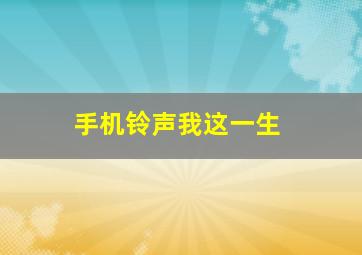 手机铃声我这一生